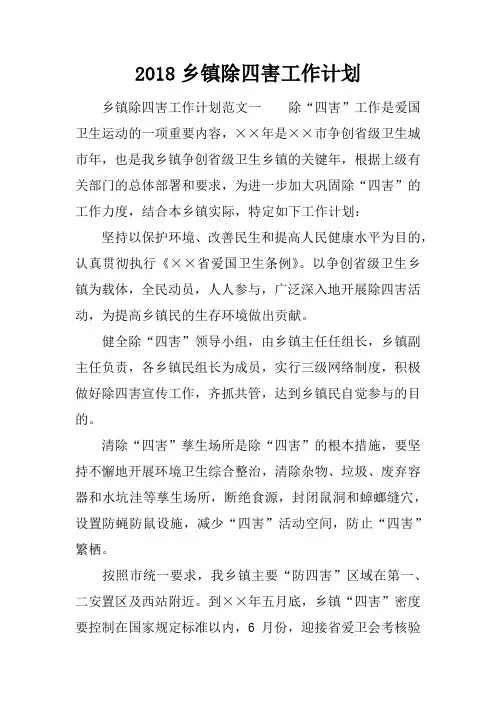 2018 乡镇除四害工作计划

乡镇除四害工作计划范文一　　除“四害”工作是爱国卫生运动的一项重要内容，××年是××市争创省级卫生城市年，也是我乡镇争创省级卫生乡镇的关键年，根据上级有关部门的总体部署和要求，为进一步加大巩固除“四害”的工作力度，结合本乡镇实际，特定如下工作计划：

坚持以保护环境、改善民生和提高人民健康水平为目的，认真贯彻执行《××省爱国卫生条例》。以争创省级卫生乡镇为载体，全民动员，人人参与，广泛深入地开展除四害活动，为提高乡镇民的生存环境做出贡献。

健全除“四害”领导小组，由乡镇主任任组长，乡镇副主任负责，各乡镇民组长为成员，实行三级网络制度，积极做好除四害宣传工作，齐抓共管，达到乡镇民自觉参与的目的。

清除“四害”孳生场所是除“四害”的根本措施，要坚持不懈地开展环境卫生综合整治，清除杂物、垃圾、废弃容器和水坑洼等孳生场所，断绝食源，封闭鼠洞和蟑螂缝穴，设置防蝇防鼠设施，减少“四害”活动空间，防止“四害”繁栖。

按照市统一要求，我乡镇主要“防四害”区域在第一、二安置区及西站附近。到××年五月底，乡镇“四害”密度要控制在国家规定标准以内，6 月份，迎接省爱卫会考核验